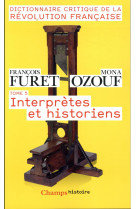 DICTIONNAIRE CRITIQUE DE LA RÉVOLUTION FRANÇAISE

FRANÇOIS FURET

MONA OZOUF

TOME 5
Interprètes et historiens

Champs histoire